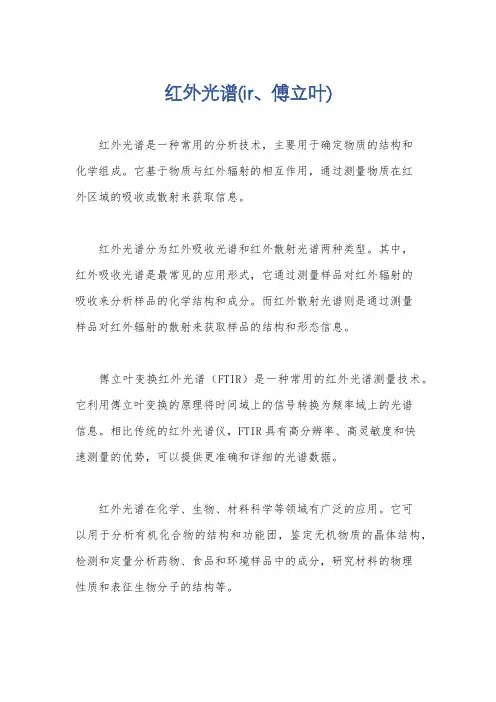 红外光谱(ir、傅立叶)

红外光谱是一种常用的分析技术，主要用于确定物质的结构和化学组成。它基于物质与红外辐射的相互作用，通过测量物质在红外区域的吸收或散射来获取信息。

红外光谱分为红外吸收光谱和红外散射光谱两种类型。其中，红外吸收光谱是最常见的应用形式，它通过测量样品对红外辐射的吸收来分析样品的化学结构和成分。而红外散射光谱则是通过测量样品对红外辐射的散射来获取样品的结构和形态信息。

傅立叶变换红外光谱（FTIR）是一种常用的红外光谱测量技术。它利用傅立叶变换的原理将时间域上的信号转换为频率域上的光谱信息。相比传统的红外光谱仪，FTIR具有高分辨率、高灵敏度和快速测量的优势，可以提供更准确和详细的光谱数据。

红外光谱在化学、生物、材料科学等领域有广泛的应用。它可以用于分析有机化合物的结构和功能团，鉴定无机物质的晶体结构，检测和定量分析药物、食品和环境样品中的成分，研究材料的物理性质和表征生物分子的结构等。